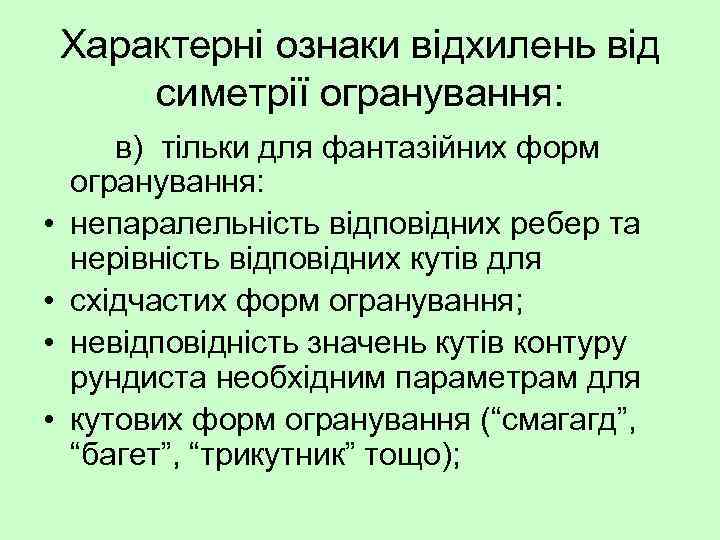 Характерні ознаки відхилень від симетрії огранування:

в) тільки для фантазійних форм огранування:

• непаралельність відповідних ребер та нерівність відповідних кутів для
• східчастих форм огранування;
• невідповідність значень кутів контуру рундиста необхідним параметрам для
• кутових форм огранування (“смагагд”, “багет”, “трикутник” тощо);